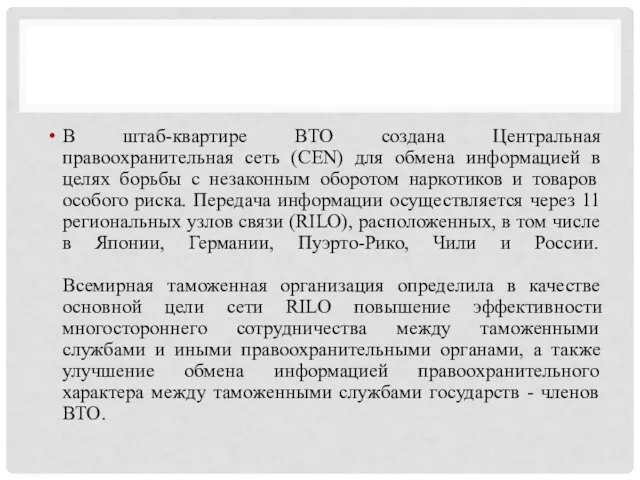 • В штаб-квартире ВТО создана Центральная правоохранительная сеть (CEN) для обмена информацией в целях борьбы с незаконным оборотом наркотиков и товаров особого риска. Передача информации осуществляется через 11 региональных узлов связи (RILO), расположенных, в том числе в Японии, Германии, Пуэрто-Рико, Чили и России.

Всемирная таможенная организация определила в качестве основной цели сети RILO повышение эффективности многостороннего сотрудничества между таможенными службами и иными правоохранительными органами, а также улучшение обмена информацией правоохранительного характера между таможенными службами государств - членов ВТО.